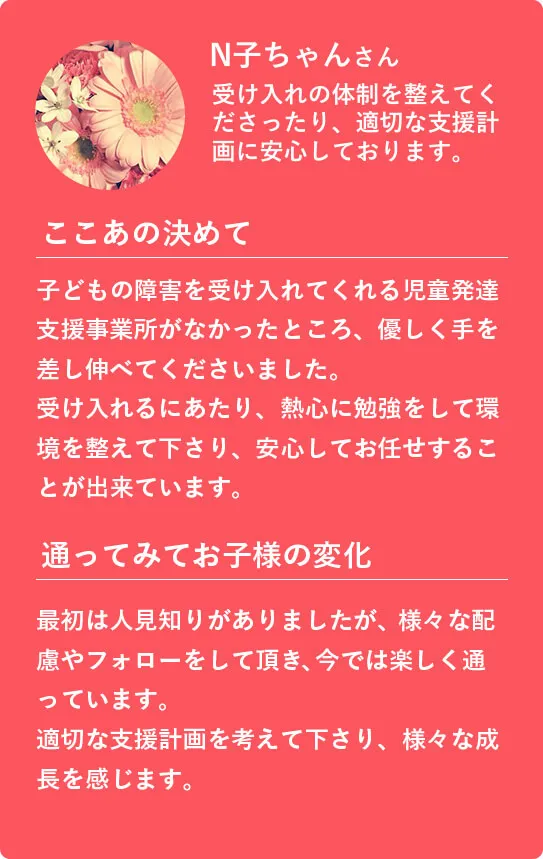 N子ちゃんさん

受け入れの体制を整えてくださったり、適切な支援計画に安心しております。

ここあの決めて

子どもの障害を受け入れてくれる児童発達支援事業所がなかったところ、優しく手を差し伸べてくださいました。
受け入れるにあたり、熱心に勉強をして環境を整えて下さり、安心してお任せすることが出来ています。

通ってみてお子様の変化

最初は人見知りがありましたが、様々な配慮やフォローをして頂き、今では楽しく通っています。
適切な支援計画を考えて下さり、様々な成長を感じます。